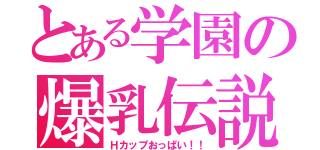 とある学園の
爆乳伝説
Hカップおっぱい！！